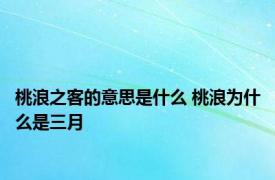 桃浪之客的意思是什么 桃浪为什么是三月